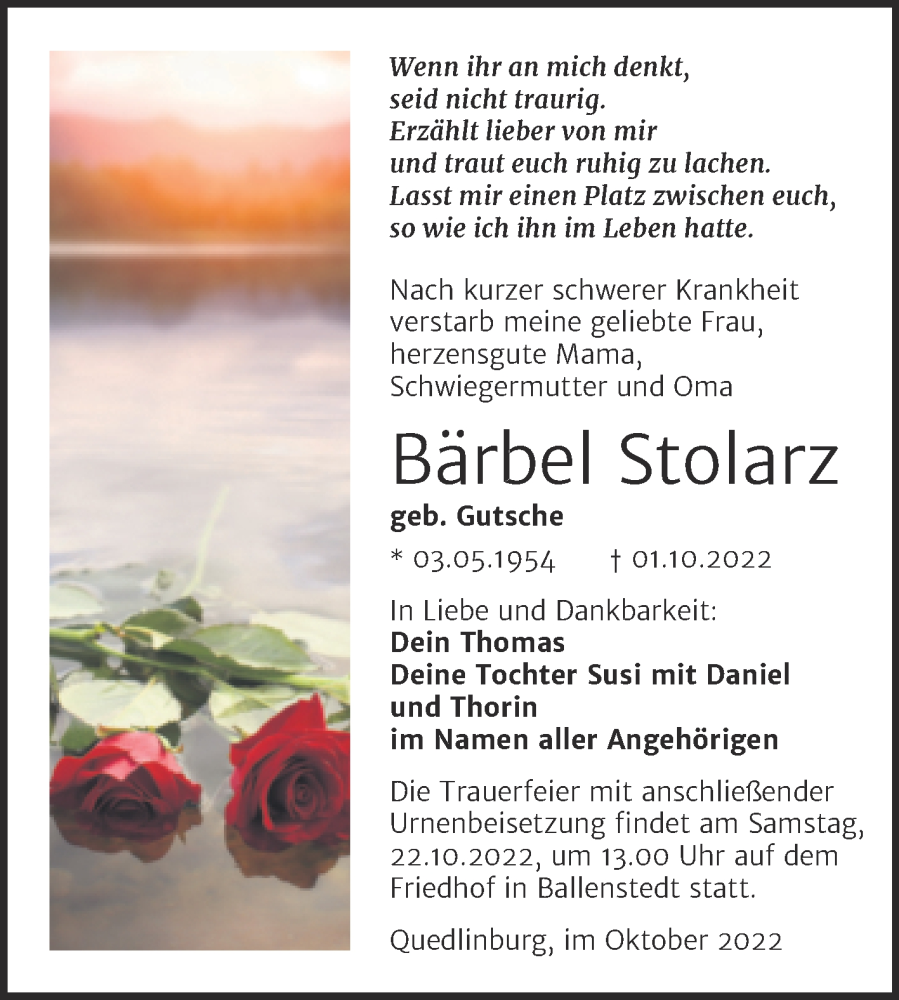 Wenn ihr an mich denkt,
seid nicht traurig.
Erzählt lieber von mir
und traut euch ruhig zu lachen.
Lasst mir einen Platz zwischen euch,
so wie ich ihn im Leben hatte.

Nach kurzer schwerer Krankheit verstarb meine geliebte Frau, herzensgute Mama, Schwiegermutter und Oma

Bärbel Stolarz

geb. Gutsche

* 03.05.1954 † 01.10.2022

In Liebe und Dankbarkeit:
Dein Thomas
Deine Tochter Susi mit Daniel und Thorin
im Namen aller Angehörigen

Die Trauerfeier mit anschließender Urnenbeisetzung findet am Samstag, 22.10.2022, um 13.00 Uhr auf dem Friedhof in Ballenstedt statt.

Quedlinburg, im Oktober 2022